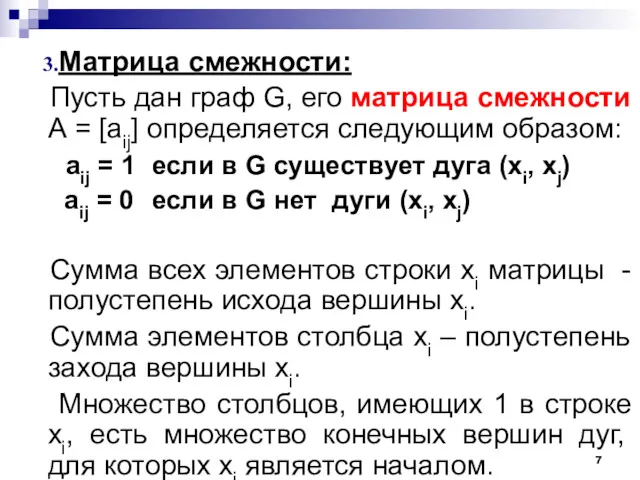 3.Матрица смежности:

Пусть дан граф G, его матрица смежности A = [$a_{ij}$] определяется следующим образом:

$a_{ij}$ = 1 если в G существует дуга ($x_i$, $x_j$)

$a_{ij}$ = 0 если в G нет дуги ($x_i$, $x_j$)

Сумма всех элементов строки $x_i$ матрицы - полустепень исхода вершины $x_i$.

Сумма элементов столбца $x_i$ – полустепень захода вершины $x_i$.

Множество столбцов, имеющих 1 в строке $x_i$, есть множество конечных вершин дуг, для которых $x_i$ является началом.

7